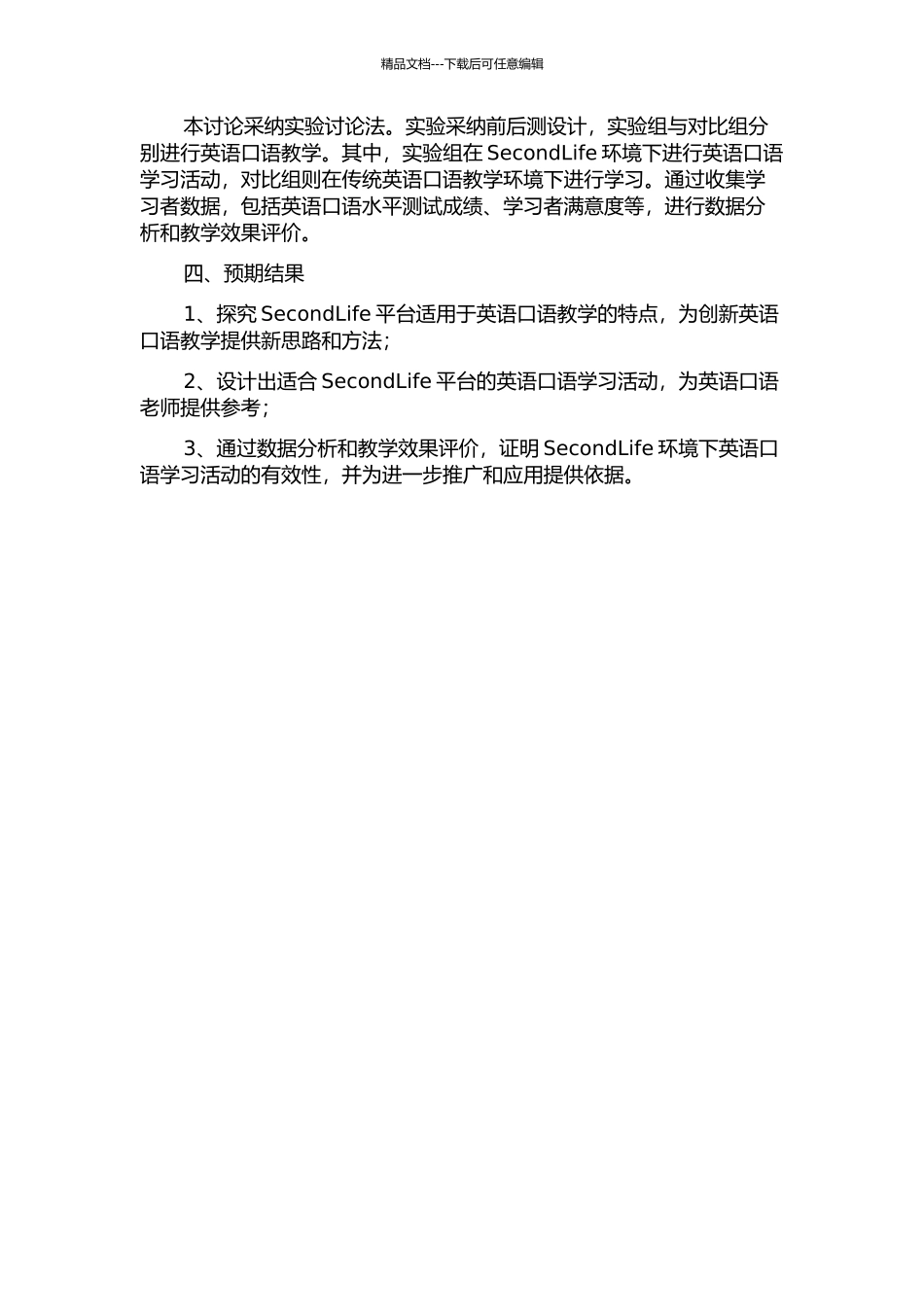 精品文档---下载后可任意编辑

本讨论采纳实验讨论法。实验采纳前后测设计，实验组与对比组分别进行英语口语教学。其中，实验组在 SecondLife 环境下进行英语口语学习活动，对比组则在传统英语口语教学环境下进行学习。通过收集学习者数据，包括英语口语水平测试成绩、学习者满意度等，进行数据分析和教学效果评价。

四、预期结果

1、探究 SecondLife 平台适用于英语口语教学的特点，为创新英语口语教学提供新思路和方法；

2、设计出适合 SecondLife 平台的英语口语学习活动，为英语口语老师提供参考；

3、通过数据分析和教学效果评价，证明 SecondLife 环境下英语口语学习活动的有效性，并为进一步推广和应用提供依据。